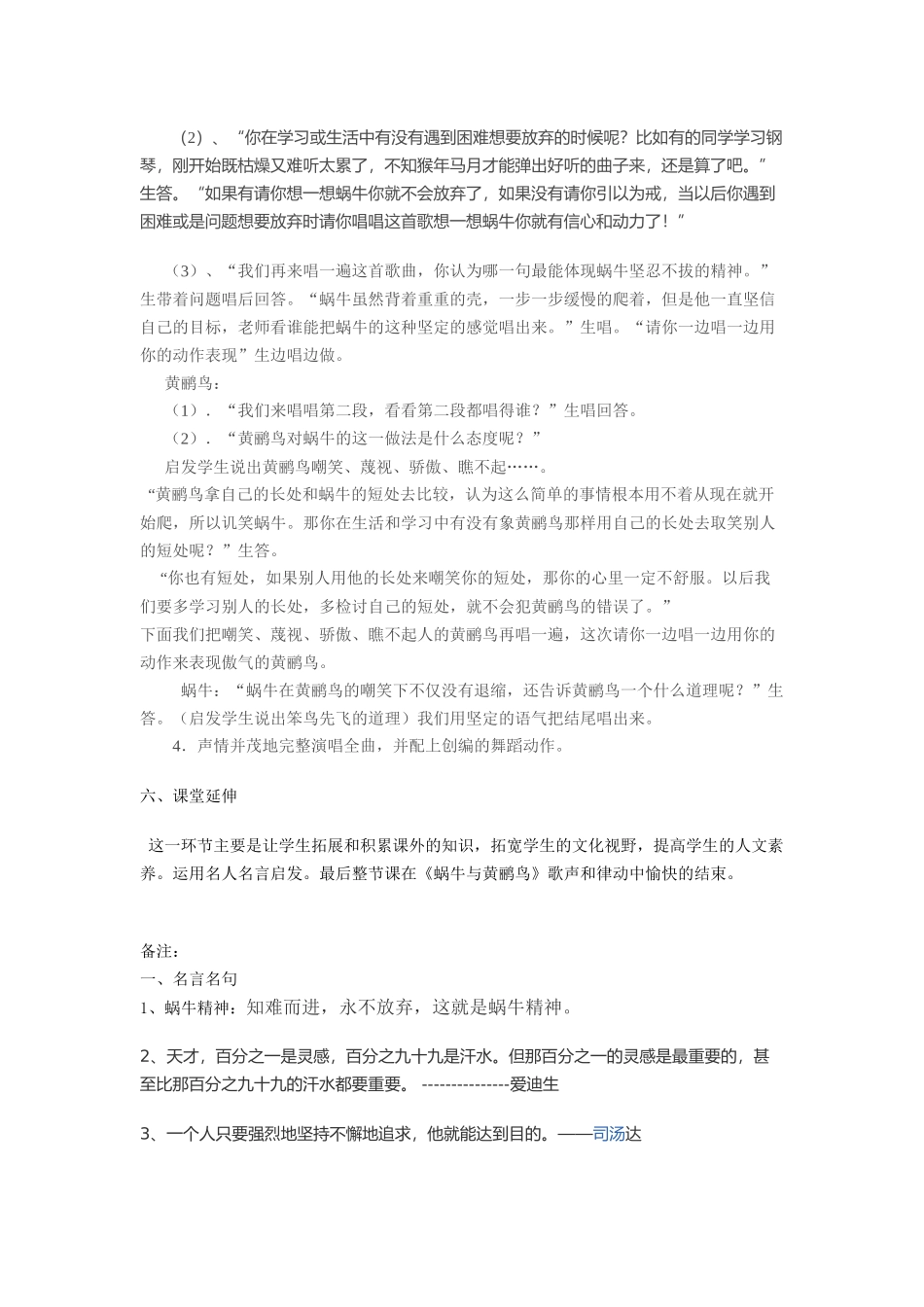 （2）、“你在学习或生活中有没有遇到困难想要放弃的时候呢？比如有的同学学习钢琴，刚开始既枯燥又难听太累了，不知猴年马月才能弹出好听的曲子来，还是算了吧。”生答。“如果有请你想一想蜗牛你就不会放弃了，如果没有请你引以为戒，当以后你遇到困难或是问题想要放弃时请你唱唱这首歌想一想蜗牛你就有信心和动力了！”

（3）、“我们再来唱一遍这首歌曲，你认为哪一句最能体现蜗牛坚忍不拔的精神。”生带着问题唱后回答。“蜗牛虽然背着重重的壳，一步一步缓慢的爬着，但是他一直坚信自己的目标，老师看谁能把蜗牛的这种坚定的感觉唱出来。”生唱。“请你一边唱一边用你的动作表现”生边唱边做。

黄鹂鸟：

（1）．“我们来唱唱第二段，看看第二段都唱得谁？”生唱回答。

（2）．“黄鹂鸟对蜗牛的这一做法是什么态度呢？”

启发学生说出黄鹂鸟嘲笑、蔑视、骄傲、瞧不起……。

“黄鹂鸟拿自己的长处和蜗牛的短处去比较，认为这么简单的事情根本用不着从现在就开始爬，所以讥笑蜗牛。那你在生活和学习中有没有象黄鹂鸟那样用自己的长处去取笑别人的短处呢？”生答。

“你也有短处，如果别人用他的长处来嘲笑你的短处，那你的心里一定不舒服。以后我们要多学习别人的长处，多检讨自己的短处，就不会犯黄鹂鸟的错误了。”

下面我们把嘲笑、蔑视、骄傲、瞧不起人的黄鹂鸟再唱一遍，这次请你一边唱一边用你的动作来表现傲气的黄鹂鸟。

蜗牛：“蜗牛在黄鹂鸟的嘲笑下不仅没有退缩，还告诉黄鹂鸟一个什么道理呢？”生答。（启发学生说出笨鸟先飞的道理）我们用坚定的语气把结尾唱出来。

4．声情并茂地完整演唱全曲，并配上创编的舞蹈动作。

六、课堂延伸

这一环节主要是让学生拓展和积累课外的知识，拓宽学生的文化视野，提高学生的人文素养。运用名人名言启发。最后整节课在《蜗牛与黄鹂鸟》歌声和律动中愉快的结束。

备注：
一、名言名句
1、蜗牛精神：知难而进，永不放弃，这就是蜗牛精神。

2、天才，百分之一是灵感，百分之九十九是汗水。但那百分之一的灵感是最重要的，甚至比那百分之九十九的汗水都要重要。 ---------------爱迪生

3、一个人只要强烈地坚持不懈地追求，他就能达到目的。——司汤达